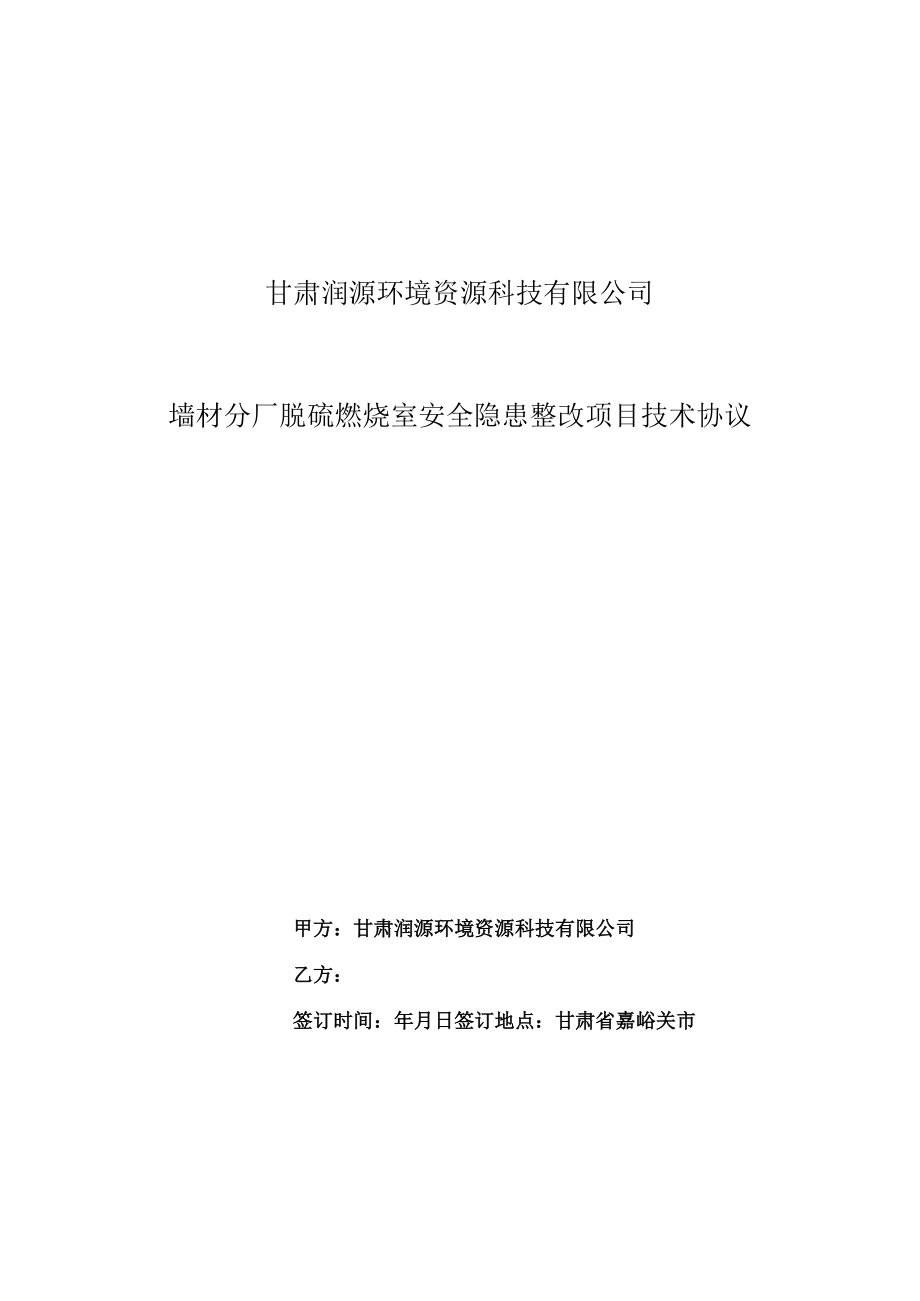 甘肃润源环境资源科技有限公司

墙材分厂脱硫燃烧室安全隐患整改项目技术协议

甲方：甘肃润源环境资源科技有限公司

乙方：

签订时间：年月日签订地点：甘肃省嘉峪关市